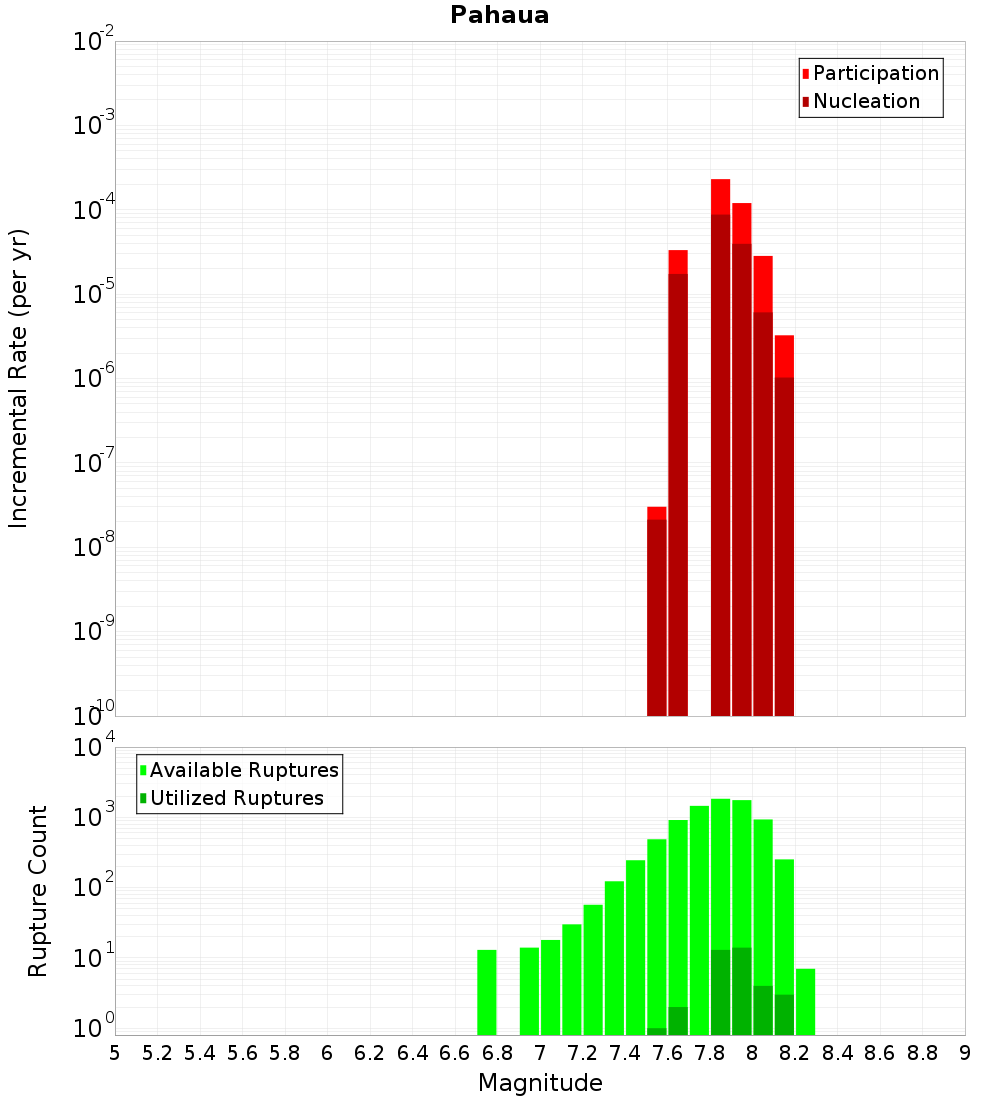 Pahaua

Participation
Nucleation

Incremental Rate (per yr)

$10^{-2}$
$10^{-3}$
$10^{-4}$
$10^{-5}$
$10^{-6}$
$10^{-7}$
$10^{-8}$
$10^{-9}$
$10^{-10}$

Available Ruptures
Utilized Ruptures

Rupture Count

$10^{4}$
$10^{3}$
$10^{2}$
$10^{1}$
$10^{0}$

5 5.2 5.4 5.6 5.8 6 6.2 6.4 6.6 6.8 7 7.2 7.4 7.6 7.8 8 8.2 8.4 8.6 8.8 9

Magnitude